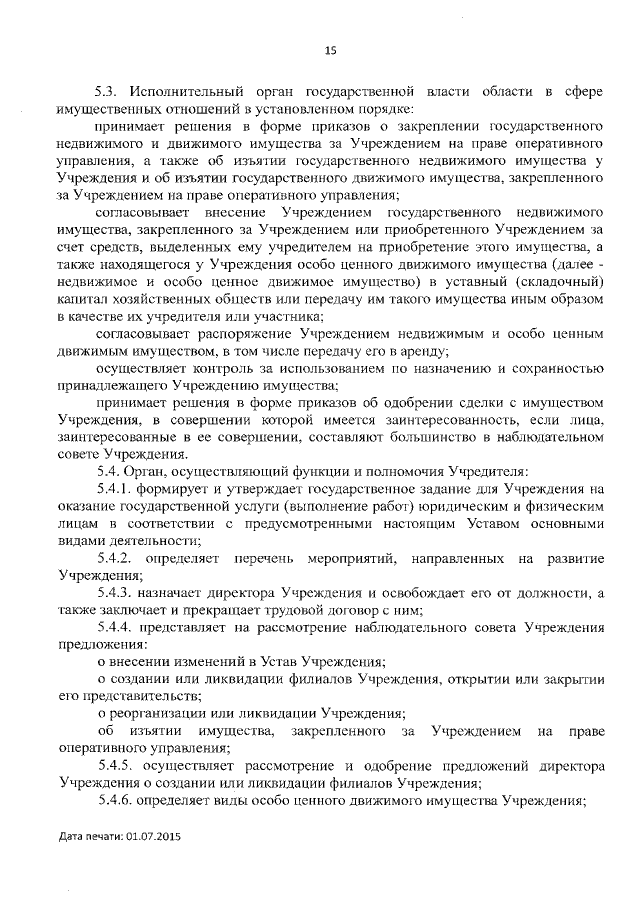 15

5.3. Исполнительный орган государственной власти области в сфере имущественных отношений в установленном порядке:

принимает решения в форме приказов о закреплении государственного недвижимого и движимого имущества за Учреждением на праве оперативного управления, а также об изъятии государственного недвижимого имущества у Учреждения и об изъятии государственного движимого имущества, закрепленного за Учреждением на праве оперативного управления;

согласовывает внесение Учреждением государственного недвижимого имущества, закрепленного за Учреждением или приобретенного Учреждением за счет средств, выделенных ему учредителем на приобретение этого имущества, а также находящегося у Учреждения особо ценного движимого имущества (далее - недвижимое и особо ценное движимое имущество) в уставный (складочный) капитал хозяйственных обществ или передачу им такого имущества иным образом в качестве их учредителя или участника;

согласовывает распоряжение Учреждением недвижимым и особо ценным движимым имуществом, в том числе передачу его в аренду;

осуществляет контроль за использованием по назначению и сохранностью принадлежащего Учреждению имущества;

принимает решения в форме приказов об одобрении сделки с имуществом Учреждения, в совершении которой имеется заинтересованность, если лица, заинтересованные в ее совершении, составляют большинство в наблюдательном совете Учреждения.

5.4. Орган, осуществляющий функции и полномочия Учредителя:

5.4.1. формирует и утверждает государственное задание для Учреждения на оказание государственной услуги (выполнение работ) юридическим и физическим лицам в соответствии с предусмотренными настоящим Уставом основными видами деятельности;

5.4.2. определяет перечень мероприятий, направленных на развитие Учреждения;

5.4.3. назначает директора Учреждения и освобождает его от должности, а также заключает и прекращает трудовой договор с ним;

5.4.4. представляет на рассмотрение наблюдательного совета Учреждения предложения:

о внесении изменений в Устав Учреждения;

о создании или ликвидации филиалов Учреждения, открытии или закрытии его представительств;

о реорганизации или ликвидации Учреждения;

об изъятии имущества, закрепленного за Учреждением на праве оперативного управления;

5.4.5. осуществляет рассмотрение и одобрение предложений директора Учреждения о создании или ликвидации филиалов Учреждения;

5.4.6. определяет виды особо ценного движимого имущества Учреждения;

Дата печати: 01.07.2015